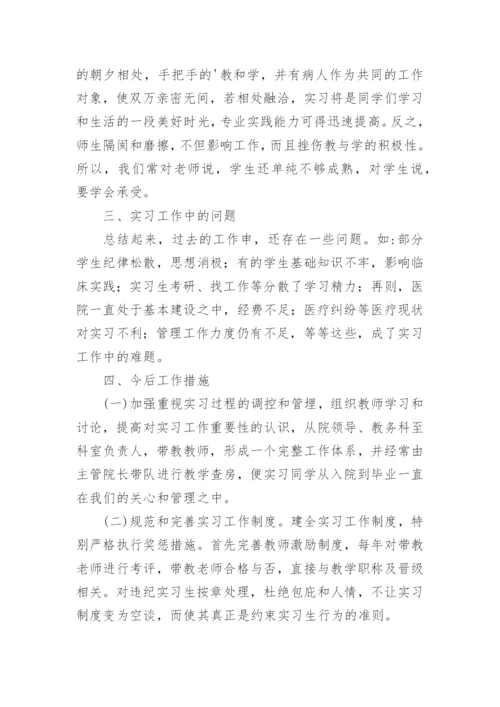 的朝夕相处，手把手的'教和学，并有病人作为共同的工作对象，使双万亲密无间，若相处融洽，实习将是同学们学习和生活的一段美好时光，专业实践能力可得迅速提高。反之，师生隔阂和磨擦，不但影响工作，而且挫伤教与学的积极性。所以，我们常对老师说，学生还单纯不够成熟，对学生说，要学会承受。

三、实习工作中的问题

总结起来，过去的工作申，还存在一些问题。如：部分学生纪律松散，思想消极；有的学生基础知识不牢，影响临床实践；实习生考研、找工作等分散了学习精力；再则，医院一直处于基本建设之中，经费不足；医疗纠纷等医疗现状对实习不利；管理工作力度仍有不足，等等这些，成了实习工作中的难题。

四、今后工作措施

(一)加强重视实习过程的调控和管理，组织教师学习和讨论，提高对实习工作重要性的认识，从院领导、教务科至科室负责人，带教教师，形成一个完整工作体系，并经常由主管院长带队进行教学查房，便实习同学从入院到毕业一直在我们的关心和管理之中。

(二)规范和完善实习工作制度。建全实习工作制度，特别严格执行奖惩措施。首先完善教师激励制度，每年对带教老师进行考评，带教老师合格与否，直接与教学职称及晋级相关。对违纪实习生按章处理，杜绝包庇和人情，不让实习制度变为空谈，而使其真正是约束实习生行为的准则。